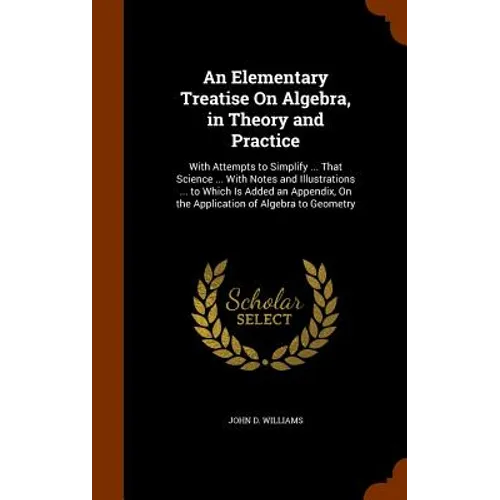 An Elementary Treatise On Algebra, in Theory and Practice

With Attempts to Simplify ... That Science ... With Notes and Illustrations ... to Which Is Added an Appendix, On the Application of Algebra to Geometry

Scholar SELECT

JOHN D. WILLIAMS